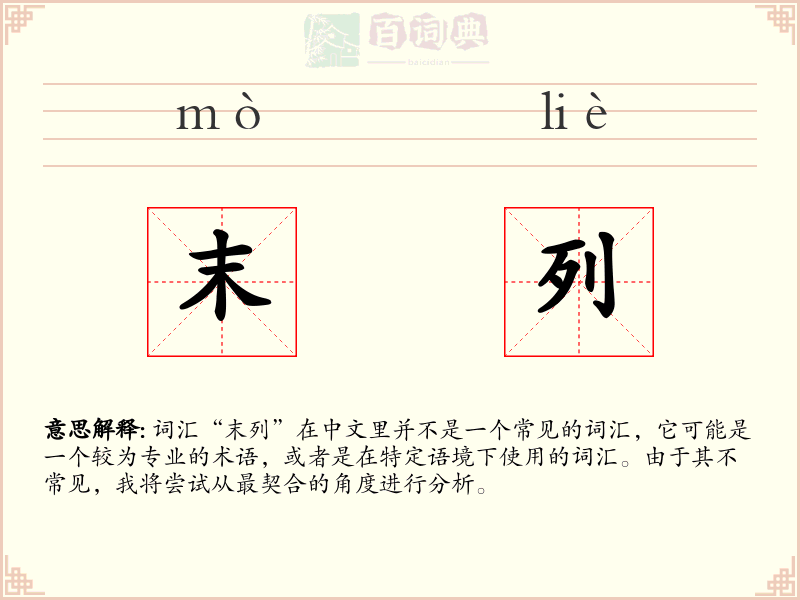 百词典
baicidian

mò liè

末 列

意思解释: 词汇“末列”在中文里并不是一个常见的词汇，它可能是一个较为专业的术语，或者是在特定语境下使用的词汇。由于其不常见，我将尝试从最契合的角度进行分析。